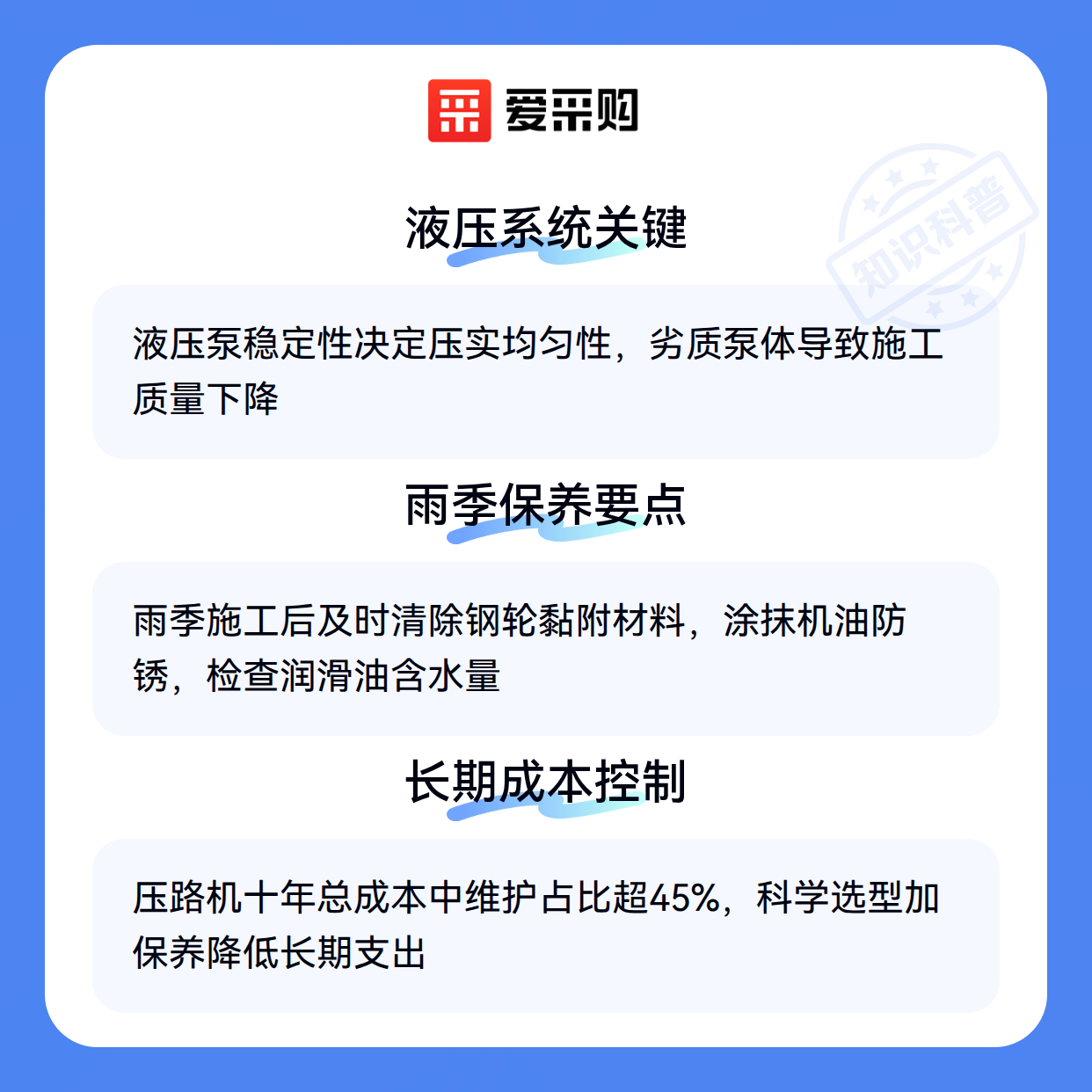 爱采购

液压系统关键

液压泵稳定性决定压实均匀性，劣质泵体导致施工质量下降

雨季保养要点

雨季施工后及时清除钢轮黏附材料，涂抹机油防锈，检查润滑油含水量

长期成本控制

压路机十年总成本中维护占比超45%，科学选型加保养降低长期支出

知识科普